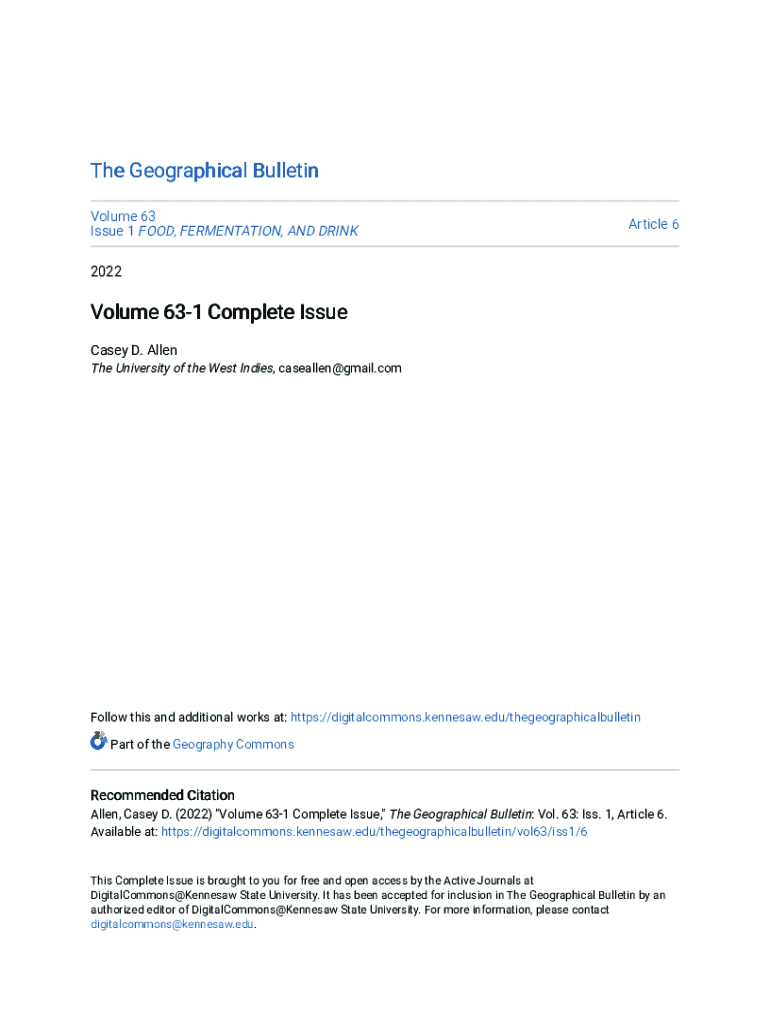 The Geographical Bulletin

Volume 63
Issue 1 FOOD, FERMENTATION, AND DRINK

Article 6

2022

Volume 63-1 Complete Issue

Casey D. Allen
The University of the West Indies, caseallen@gmail.com

Follow this and additional works at: https://digitalcommons.kennesaw.edu/thegeographicalbulletin

Part of the Geography Commons

Recommended Citation
Allen, Casey D. (2022) "Volume 63-1 Complete Issue," The Geographical Bulletin: Vol. 63: Iss. 1, Article 6.
Available at: https://digitalcommons.kennesaw.edu/thegeographicalbulletin/vol63/iss1/6

This Complete Issue is brought to you for free and open access by the Active Journals at DigitalCommons@Kennesaw State University. It has been accepted for inclusion in The Geographical Bulletin by an authorized editor of DigitalCommons@Kennesaw State University. For more information, please contact digitalcommons@kennesaw.edu.